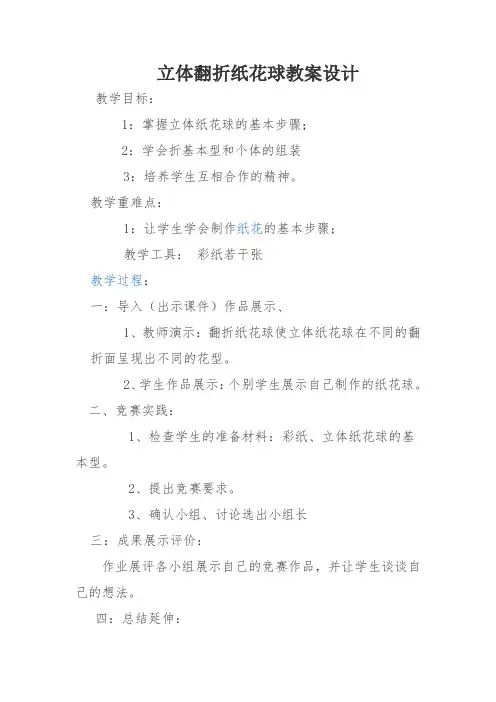 立体翻折纸花球教案设计

教学目标：

1：掌握立体纸花球的基本步骤；

2：学会折基本型和个体的组装

3：培养学生互相合作的精神。

教学重难点：

1：让学生学会制作纸花的基本步骤；

教学工具： 彩纸若干张

教学过程：

一：导入（出示课件）作品展示、

1、教师演示：翻折纸花球使立体纸花球在不同的翻折面呈现出不同的花型。

2、学生作品展示：个别学生展示自己制作的纸花球。

二、竞赛实践：

1、检查学生的准备材料：彩纸、立体纸花球的基本型。

2、提出竞赛要求。

3、确认小组、讨论选出小组长

三：成果展示评价：

作业展评各小组展示自己的竞赛作品，并让学生谈谈自己的想法。

四：总结延伸：